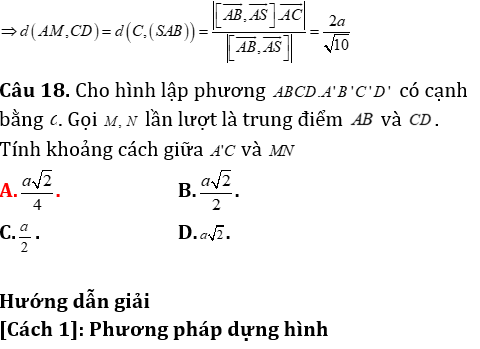 $\Rightarrow d(AM,CD)=d(C,(SAB))=\frac{\left|\left[\overrightarrow{AB},\overrightarrow{AS}\right]\overrightarrow{AC}\right|}{\left|\left[\overrightarrow{AB},\overrightarrow{AS}\right]\right|}=\frac{2a}{\sqrt{10}}$

**Câu 18.** Cho hình lập phương $ABCD.A'B'C'D'$ có cạnh bằng $a$. Gọi $M, N$ lần lượt là trung điểm $AB$ và $CD$. Tính khoảng cách giữa $A'C$ và $MN$

**A.** $\frac{a\sqrt{2}}{4}$.
**B.** $\frac{a\sqrt{2}}{2}$.
**C.** $\frac{a}{2}$.
**D.** $a\sqrt{2}$.

**Hướng dẫn giải**
**[Cách 1]: Phương pháp dựng hình**